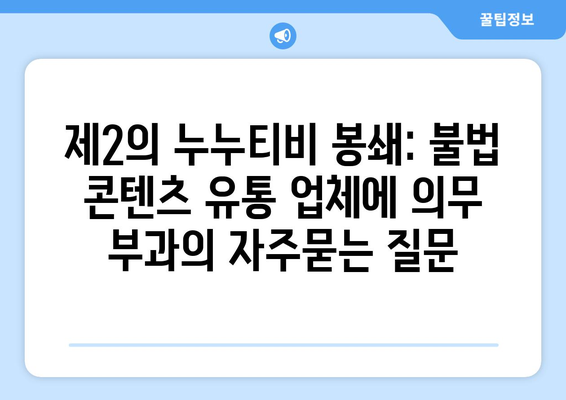 꿀팁정보

제2의 누누티비 봉쇄: 불법 콘텐츠 유통 업체에 의무 부과의 자주묻는 질문